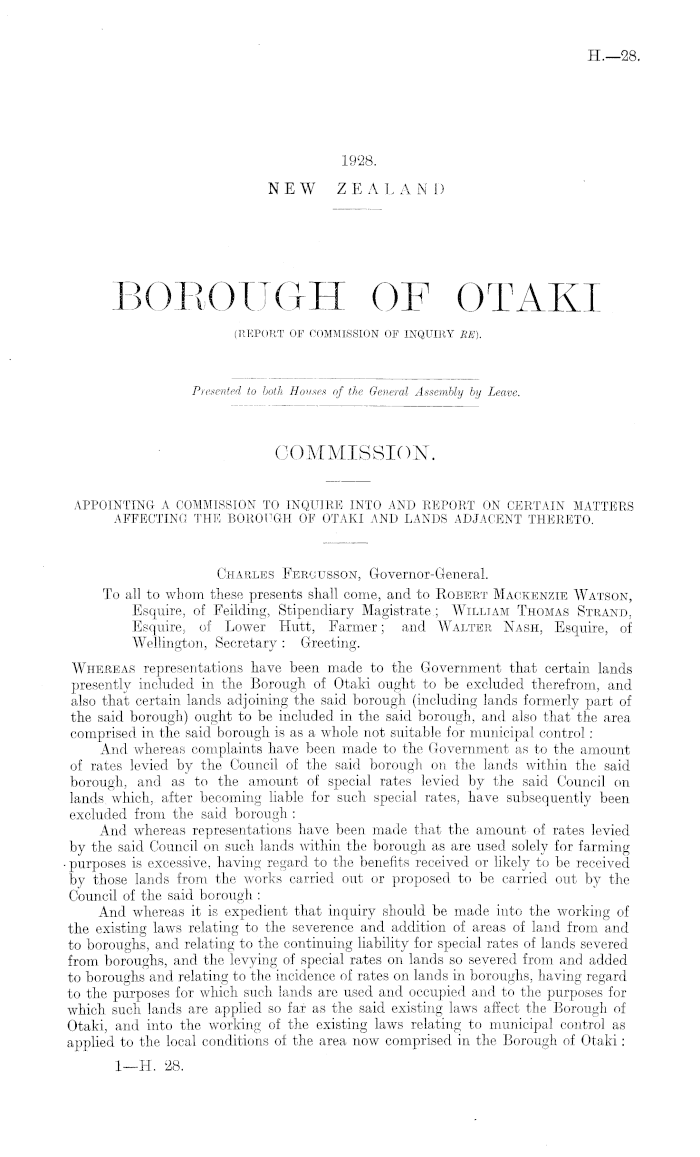 H.—28.

1928.
NEW ZEALAND

BOROUGH OF OTAKI
(REPORT OF COMMISSION OF INQUIRY RE).

Presented to both Houses of the General Assembly by Leave.

COMMISSION.

APPOINTING A COMMISSION TO INQUIRE INTO AND REPORT ON CERTAIN MATTERS AFFECTING THE BOROUGH OF OTAKI AND LANDS ADJACENT THERETO.

CHARLES FERGUSSON, Governor-General.

To all to whom these presents shall come, and to ROBERT MACKENZIE WATSON, Esquire, of Feilding, Stipendiary Magistrate; WILLIAM THOMAS STRAND, Esquire, of Lower Hutt, Farmer; and WALTER NASH, Esquire, of Wellington, Secretary: Greeting.

WHEREAS representations have been made to the Government that certain lands presently included in the Borough of Otaki ought to be excluded therefrom, and also that certain lands adjoining the said borough (including lands formerly part of the said borough) ought to be included in the said borough, and also that the area comprised in the said borough is as a whole not suitable for municipal control:

And whereas complaints have been made to the Government as to the amount of rates levied by the Council of the said borough on the lands within the said borough, and as to the amount of special rates levied by the said Council on lands which, after becoming liable for such special rates, have subsequently been excluded from the said borough:

And whereas representations have been made that the amount of rates levied by the said Council on such lands within the borough as are used solely for farming purposes is excessive, having regard to the benefits received or likely to be received by those lands from the works carried out or proposed to be carried out by the Council of the said borough:

And whereas it is expedient that inquiry should be made into the working of the existing laws relating to the severence and addition of areas of land from and to boroughs, and relating to the continuing liability for special rates of lands severed from boroughs, and the levying of special rates on lands so severed from and added to boroughs and relating to the incidence of rates on lands in boroughs, having regard to the purposes for which such lands are used and occupied and to the purposes for which such lands are applied so far as the said existing laws affect the Borough of Otaki, and into the working of the existing laws relating to municipal control as applied to the local conditions of the area now comprised in the Borough of Otaki:

1—H. 28.